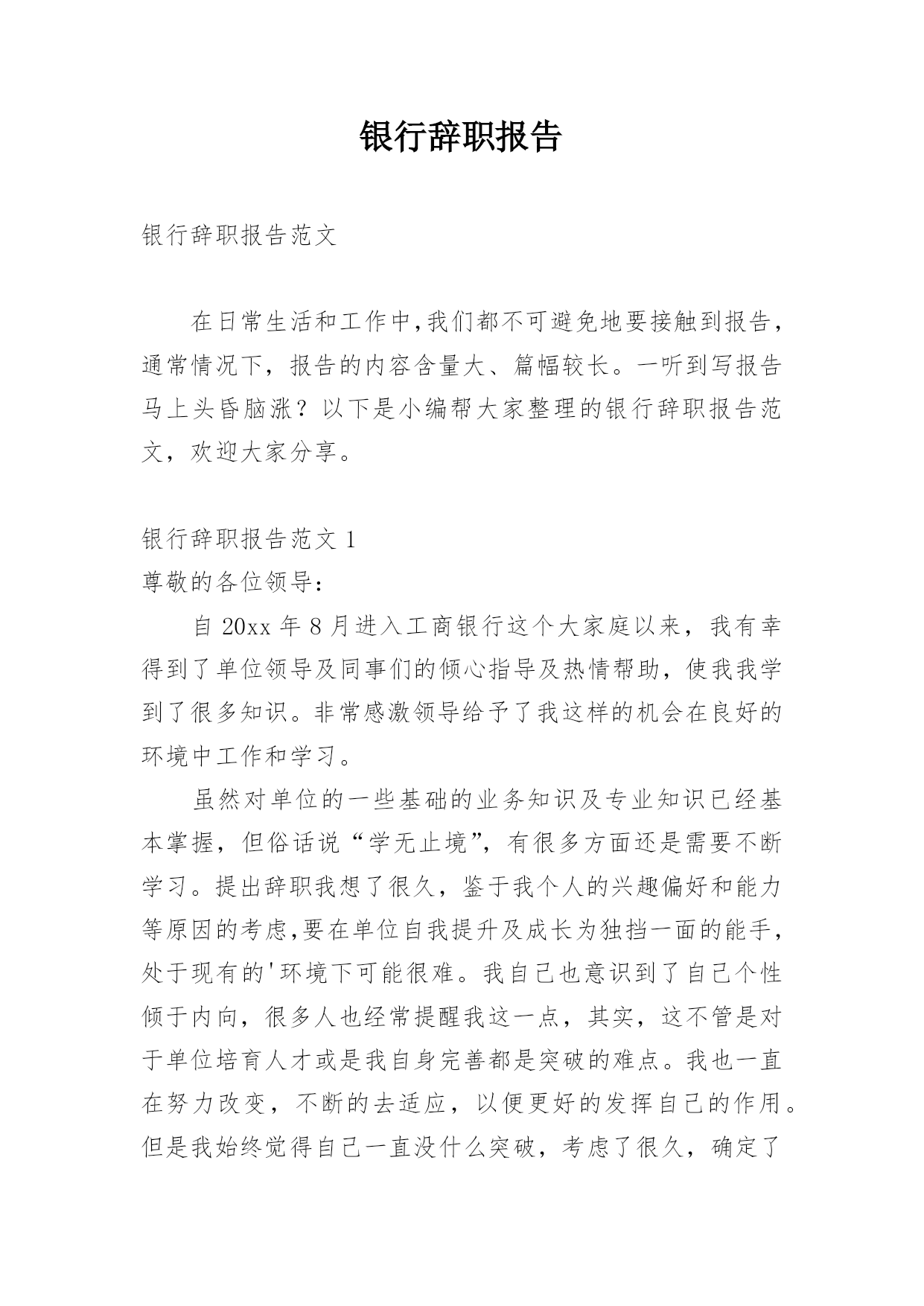 银行辞职报告

银行辞职报告范文

在日常生活和工作中,我们都不可避免地要接触到报告,通常情况下，报告的内容含量大、篇幅较长。一听到写报告马上头昏脑涨？以下是小编帮大家整理的银行辞职报告范文，欢迎大家分享。

银行辞职报告范文 1
尊敬的各位领导：

自 20xx 年 8 月进入工商银行这个大家庭以来，我有幸得到了单位领导及同事们的倾心指导及热情帮助，使我我学到了很多知识。非常感激领导给予了我这样的机会在良好的环境中工作和学习。

虽然对单位的一些基础的业务知识及专业知识已经基本掌握，但俗话说“学无止境”，有很多方面还是需要不断学习。提出辞职我想了很久，鉴于我个人的兴趣偏好和能力等原因的考虑,要在单位自我提升及成长为独挡一面的能手,处于现有的'环境下可能很难。我自己也意识到了自己个性倾于内向，很多人也经常提醒我这一点，其实，这不管是对于单位培育人才或是我自身完善都是突破的难点。我也一直在努力改变，不断的去适应，以便更好的发挥自己的作用。但是我始终觉得自己一直没什么突破，考虑了很久，确定了